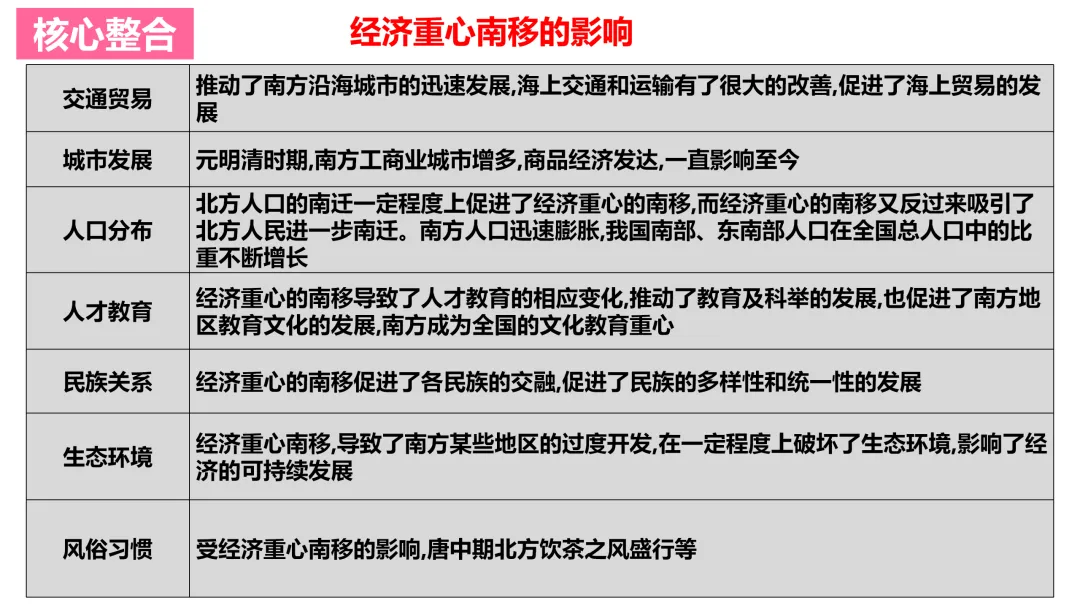 核心整合

经济重心南移的影响

| 交通贸易 | 推动了南方沿海城市的迅速发展,海上交通和运输有了很大的改善,促进了海上贸易的发展 |
|---|---|
| 城市发展 | 元明清时期,南方工商业城市增多,商品经济发达,一直影响至今 |
| 人口分布 | 北方人口的南迁一定程度上促进了经济重心的南移,而经济重心的南移又反过来吸引了北方人民进一步南迁。南方人口迅速膨胀,我国南部、东南部人口在全国总人口中的比重不断增长 |
| 人才教育 | 经济重心的南移导致了人才教育的相应变化,推动了教育及科举的发展,也促进了南方地区教育文化的发展,南方成为全国的文化教育重心 |
| 民族关系 | 经济重心的南移促进了各民族的交融,促进了民族的多样性和统一性的发展 |
| 生态环境 | 经济重心南移,导致了南方某些地区的过度开发,在一定程度上破坏了生态环境,影响了经济的可持续发展 |
| 风俗习惯 | 受经济重心南移的影响,唐中期北方饮茶之风盛行等 |